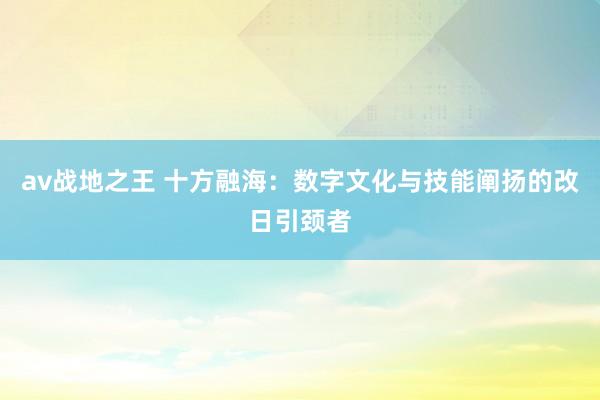 av战地之王 十方融海：数字文化与技能阐扬的改日引颈者